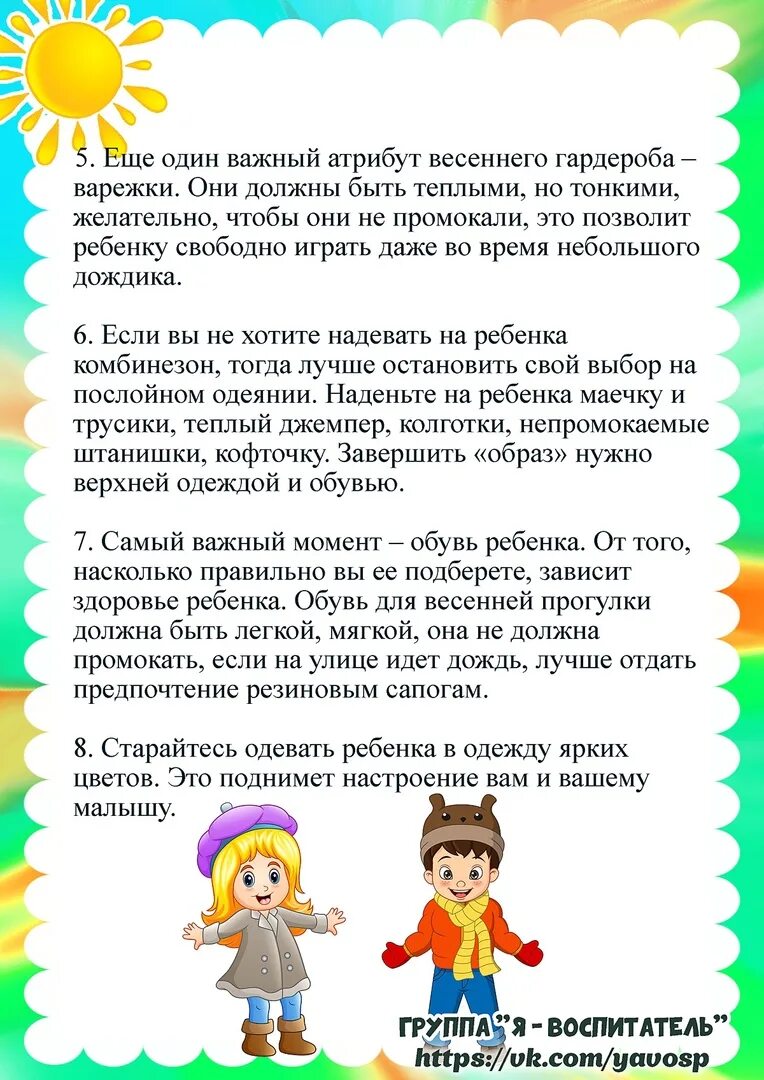 5. Еще один важный атрибут весеннего гардероба – варежки. Они должны быть теплыми, но тонкими, желательно, чтобы они не промокали, это позволит ребенку свободно играть даже во время небольшого дождика.

6. Если вы не хотите надевать на ребенка комбинезон, тогда лучше остановить свой выбор на послойном одеянии. Наденьте на ребенка маечку и трусики, теплый джемпер, колготки, непромокаемые штанишки, кофточку. Завершить «образ» нужно верхней одеждой и обувью.

7. Самый важный момент – обувь ребенка. От того, насколько правильно вы ее подберете, зависит здоровье ребенка. Обувь для весенней прогулки должна быть легкой, мягкой, она не должна промокать, если на улице идет дождь, лучше отдать предпочтение резиновым сапогам.

8. Старайтесь одевать ребенка в одежду ярких цветов. Это поднимет настроение вам и вашему малышу.

ГРУППА "Я - ВОСПИТАТЕЛЬ"
https://vk.com/yavosp